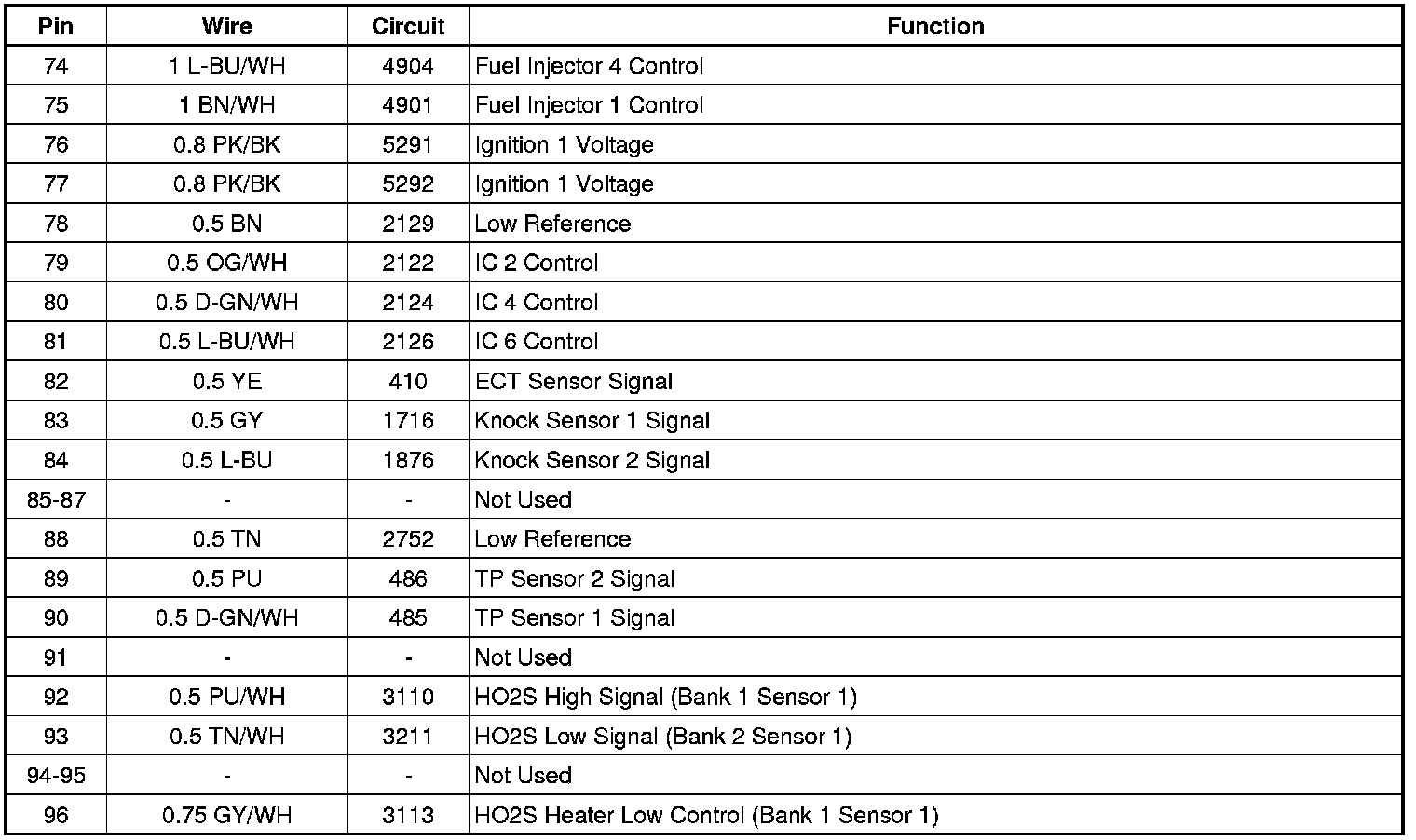 | Pin | Wire | Circuit | Function |
|---|---|---|---|
| 74 | 1 L-BU/WH | 4904 | Fuel Injector 4 Control |
| 75 | 1 BN/WH | 4901 | Fuel Injector 1 Control |
| 76 | 0.8 PK/BK | 5291 | Ignition 1 Voltage |
| 77 | 0.8 PK/BK | 5292 | Ignition 1 Voltage |
| 78 | 0.5 BN | 2129 | Low Reference |
| 79 | 0.5 OG/WH | 2122 | IC 2 Control |
| 80 | 0.5 D-GN/WH | 2124 | IC 4 Control |
| 81 | 0.5 L-BU/WH | 2126 | IC 6 Control |
| 82 | 0.5 YE | 410 | ECT Sensor Signal |
| 83 | 0.5 GY | 1716 | Knock Sensor 1 Signal |
| 84 | 0.5 L-BU | 1876 | Knock Sensor 2 Signal |
| 85-87 | - | - | Not Used |
| 88 | 0.5 TN | 2752 | Low Reference |
| 89 | 0.5 PU | 486 | TP Sensor 2 Signal |
| 90 | 0.5 D-GN/WH | 485 | TP Sensor 1 Signal |
| 91 | - | - | Not Used |
| 92 | 0.5 PU/WH | 3110 | HO2S High Signal (Bank 1 Sensor 1) |
| 93 | 0.5 TN/WH | 3211 | HO2S Low Signal (Bank 2 Sensor 1) |
| 94-95 | - | - | Not Used |
| 96 | 0.75 GY/WH | 3113 | HO2S Heater Low Control (Bank 1 Sensor 1) |